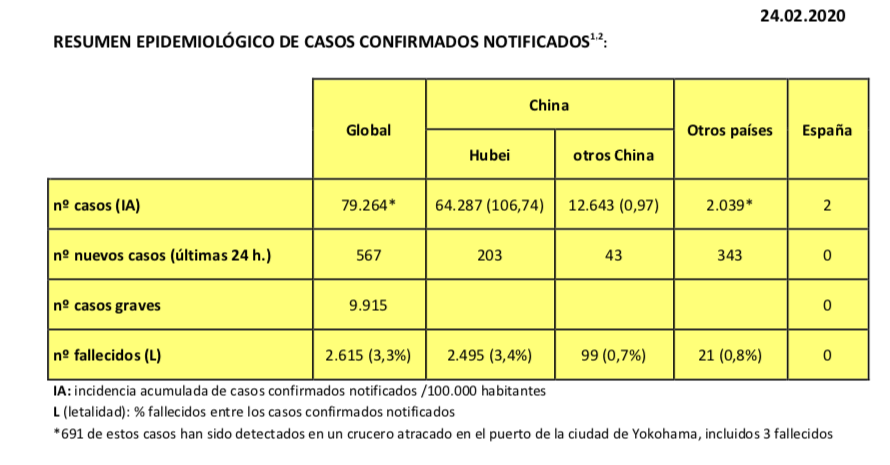 24.02.2020

RESUMEN EPIDEMIOLÓGICO DE CASOS CONFIRMADOS NOTIFICADOS$^{1,2}$:

| | Global | China | | Otros países | España |
|---|---|---|---|---|---|
| | | Hubei | otros China | | |
| nº casos (IA) | 79.264* | 64.287 (106,74) | 12.643 (0,97) | 2.039* | 2 |
| nº nuevos casos (últimas 24 h.) | 567 | 203 | 43 | 343 | 0 |
| nº casos graves | 9.915 | | | | 0 |
| nº fallecidos (L) | 2.615 (3,3%) | 2.495 (3,4%) | 99 (0,7%) | 21 (0,8%) | 0 |

IA: incidencia acumulada de casos confirmados notificados /100.000 habitantes

L (letalidad): % fallecidos entre los casos confirmados notificados

*691 de estos casos han sido detectados en un crucero atracado en el puerto de la ciudad de Yokohama, incluidos 3 fallecidos